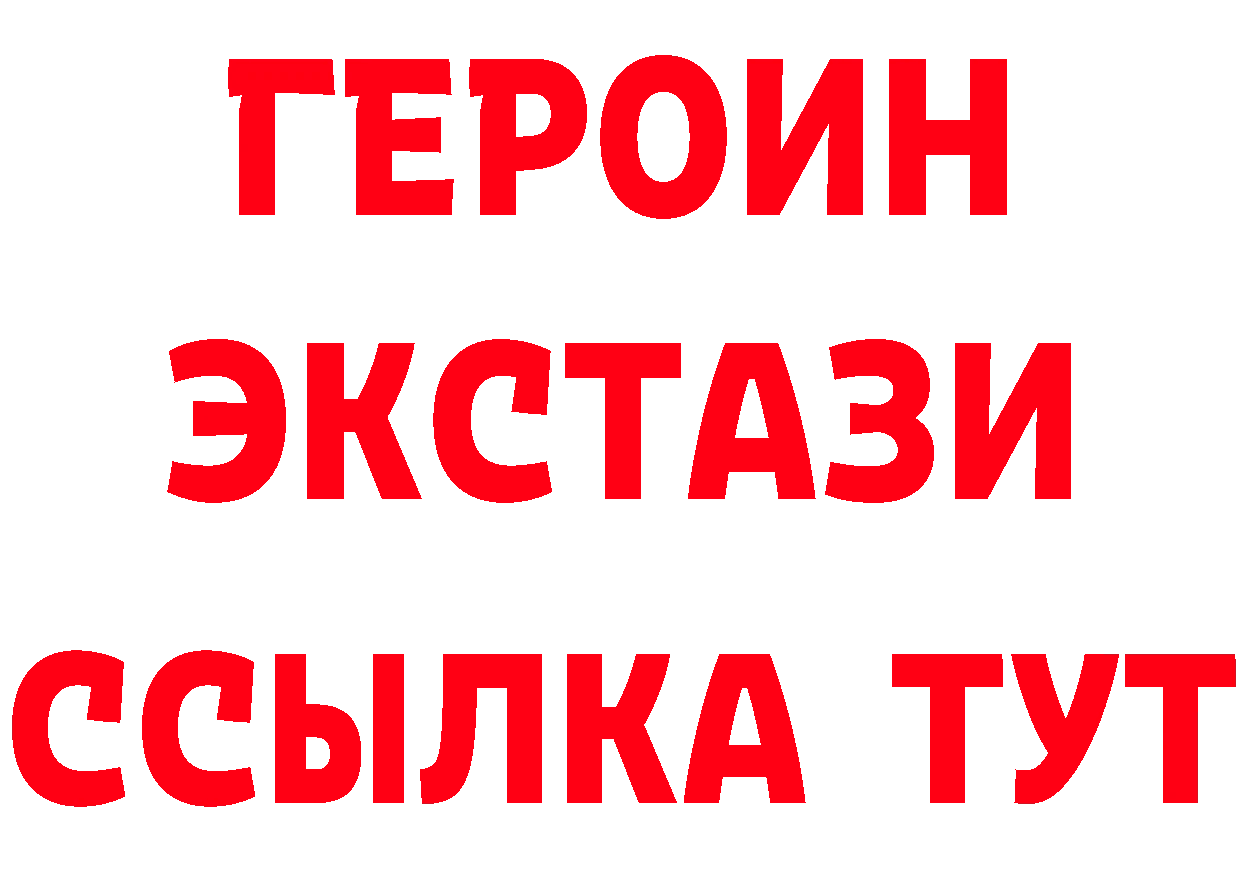 ГЕРОИН
ЭКСТАЗИ
ССЫЛКА ТУТ